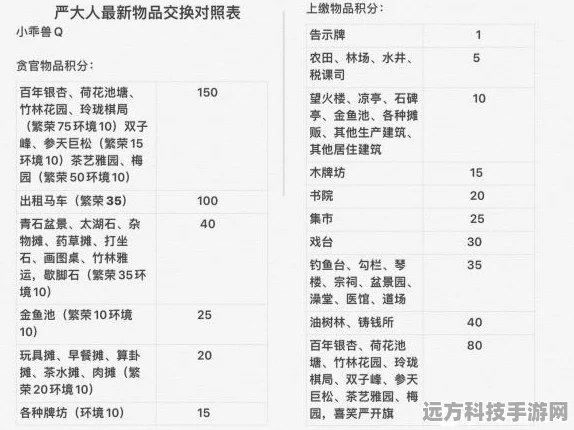 严大人最新物品交换对照表
小乖兽 Q

贪官物品积分：

| 百年银杏、荷花池塘、竹林花园、玲珑棋局（繁荣75环境10）双子峰、参天巨松（繁荣15环境10）茶艺雅园、梅园（繁荣50环境10） | 150 |
|---|---|
| 出租马车（繁荣35） | 100 |
| 青石盆景、太湖石、杂物摊、药草摊、打坐石、画图桌、竹林雅运，歇脚石（繁荣35环境10） | 40 |
| 金鱼池（繁荣10环境10） | 25 |
| 玩具摊、早餐摊、算卦摊、茶水摊、肉摊（繁荣20环境10） | 20 |
| 各种牌坊（环境10） | 15 |

上缴物品积分：

| 告示牌 | 1 |
|---|---|
| 农田、林场、水井、税课司 | 5 |
| 望火楼、凉亭、石碑亭、金鱼池、各种摊贩、其他生产建筑、其他居住建筑 | 10 |
| 木牌坊 | 15 |
| 书院 | 20 |
| 集市 | 25 |
| 戏台 | 30 |
| 钓鱼台、勾栏、琴楼、宗祠、盆景园、澡堂、医馆、道场 | 35 |
| 油树林、铸钱所 | 40 |
| 百年银杏、荷花池塘、竹林花园、玲珑棋局、双子峰、参天巨松、茶艺雅园、梅园，喜笑严开旗 | 80 |

远方科技手游网